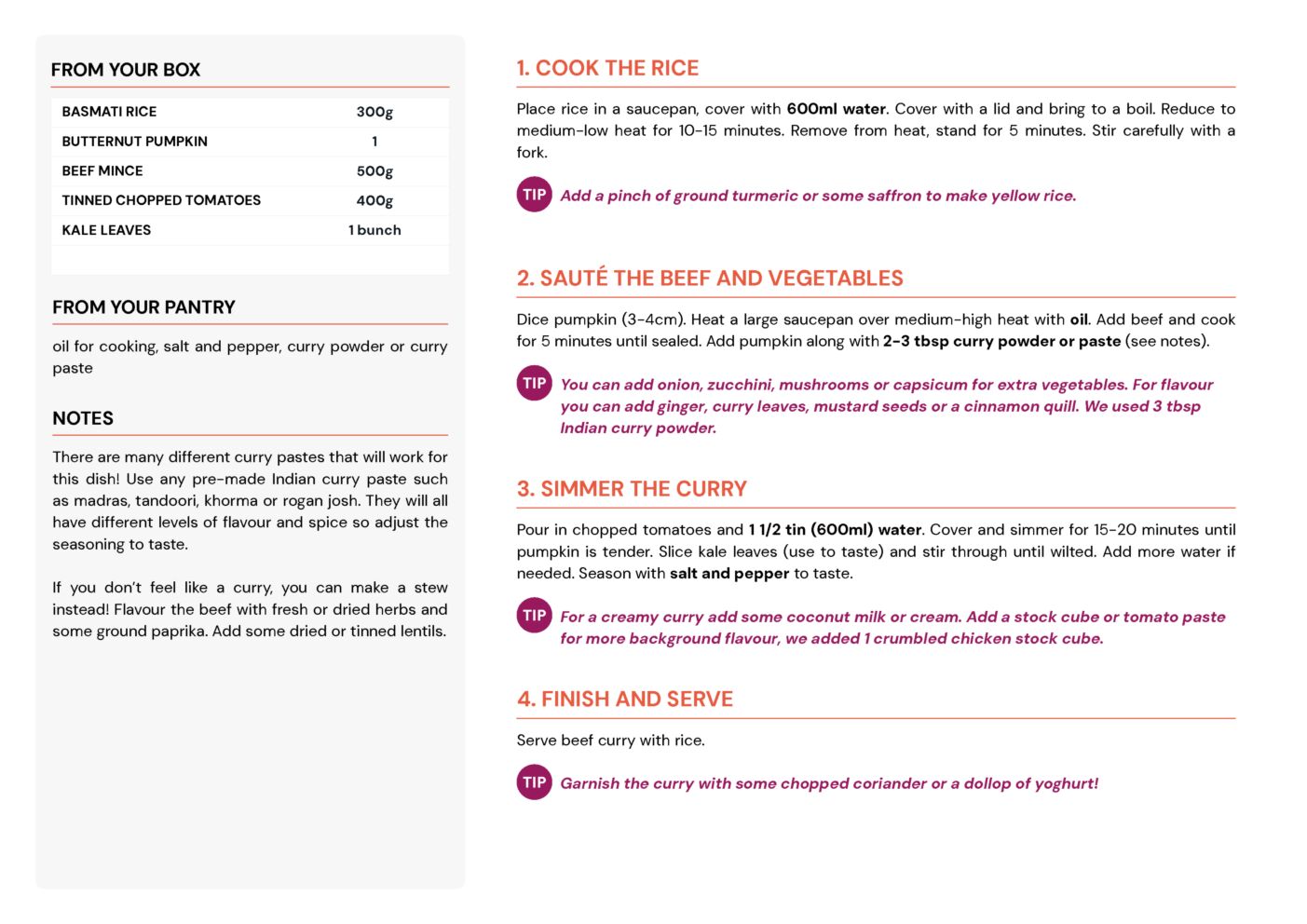 FROM YOUR BOX

| BASMATI RICE | 300g |
|---|---|
| BUTTERNUT PUMPKIN | 1 |
| BEEF MINCE | 500g |
| TINNED CHOPPED TOMATOES | 400g |
| KALE LEAVES | 1 bunch |

FROM YOUR PANTRY

oil for cooking, salt and pepper, curry powder or curry paste

NOTES

There are many different curry pastes that will work for this dish! Use any pre-made Indian curry paste such as madras, tandoori, khorma or rogan josh. They will all have different levels of flavour and spice so adjust the seasoning to taste.

If you don't feel like a curry, you can make a stew instead! Flavour the beef with fresh or dried herbs and some ground paprika. Add some dried or tinned lentils.

1. COOK THE RICE

Place rice in a saucepan, cover with 600ml water. Cover with a lid and bring to a boil. Reduce to medium-low heat for 10-15 minutes. Remove from heat, stand for 5 minutes. Stir carefully with a fork.

TIP Add a pinch of ground turmeric or some saffron to make yellow rice.

2. SAUTÉ THE BEEF AND VEGETABLES

Dice pumpkin (3-4cm). Heat a large saucepan over medium-high heat with oil. Add beef and cook for 5 minutes until sealed. Add pumpkin along with 2-3 tbsp curry powder or paste (see notes).

TIP You can add onion, zucchini, mushrooms or capsicum for extra vegetables. For flavour you can add ginger, curry leaves, mustard seeds or a cinnamon quill. We used 3 tbsp Indian curry powder.

3. SIMMER THE CURRY

Pour in chopped tomatoes and 1 1/2 tin (600ml) water. Cover and simmer for 15-20 minutes until pumpkin is tender. Slice kale leaves (use to taste) and stir through until wilted. Add more water if needed. Season with salt and pepper to taste.

TIP For a creamy curry add some coconut milk or cream. Add a stock cube or tomato paste for more background flavour, we added 1 crumbled chicken stock cube.

4. FINISH AND SERVE

Serve beef curry with rice.

TIP Garnish the curry with some chopped coriander or a dollop of yoghurt!